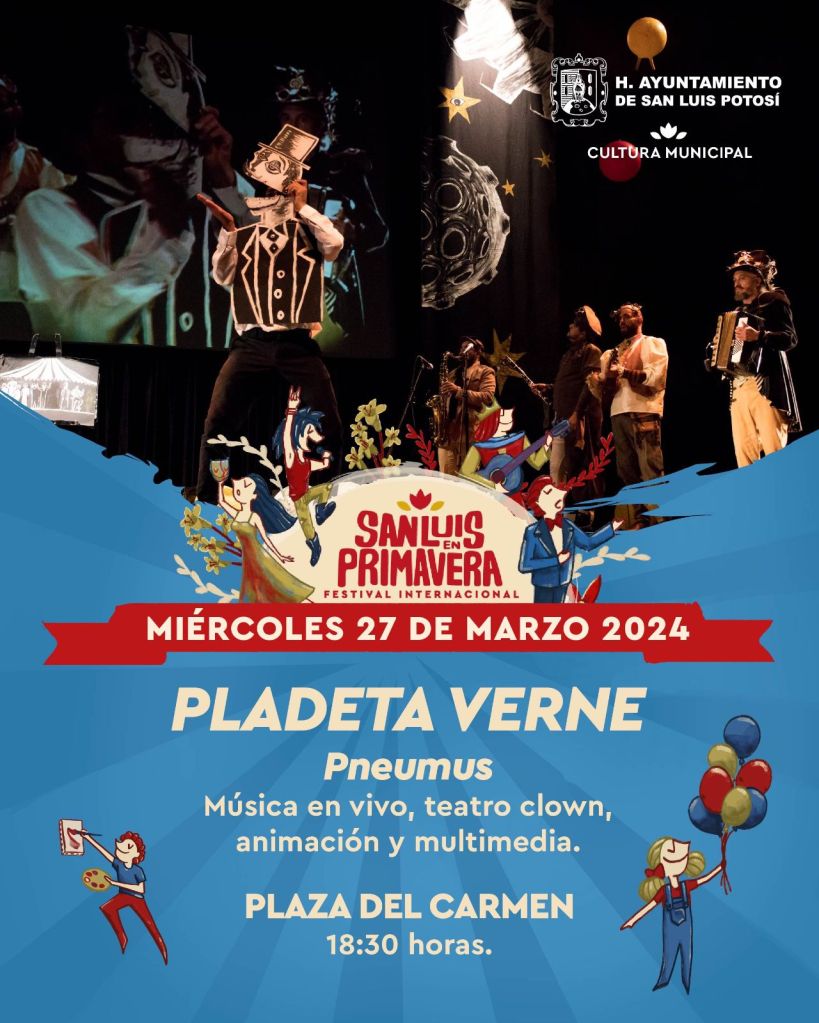 H. AYUNTAMIENTO
DE SAN LUIS POTOSÍ

CULTURA MUNICIPAL

SAN LUIS EN PRIMAVERA
FESTIVAL INTERNACIONAL

MIÉRCOLES 27 DE MARZO 2024

PLADETA VERNE

Pneumus

Música en vivo, teatro clown, animación y multimedia.

PLAZA DEL CARMEN
18:30 horas.